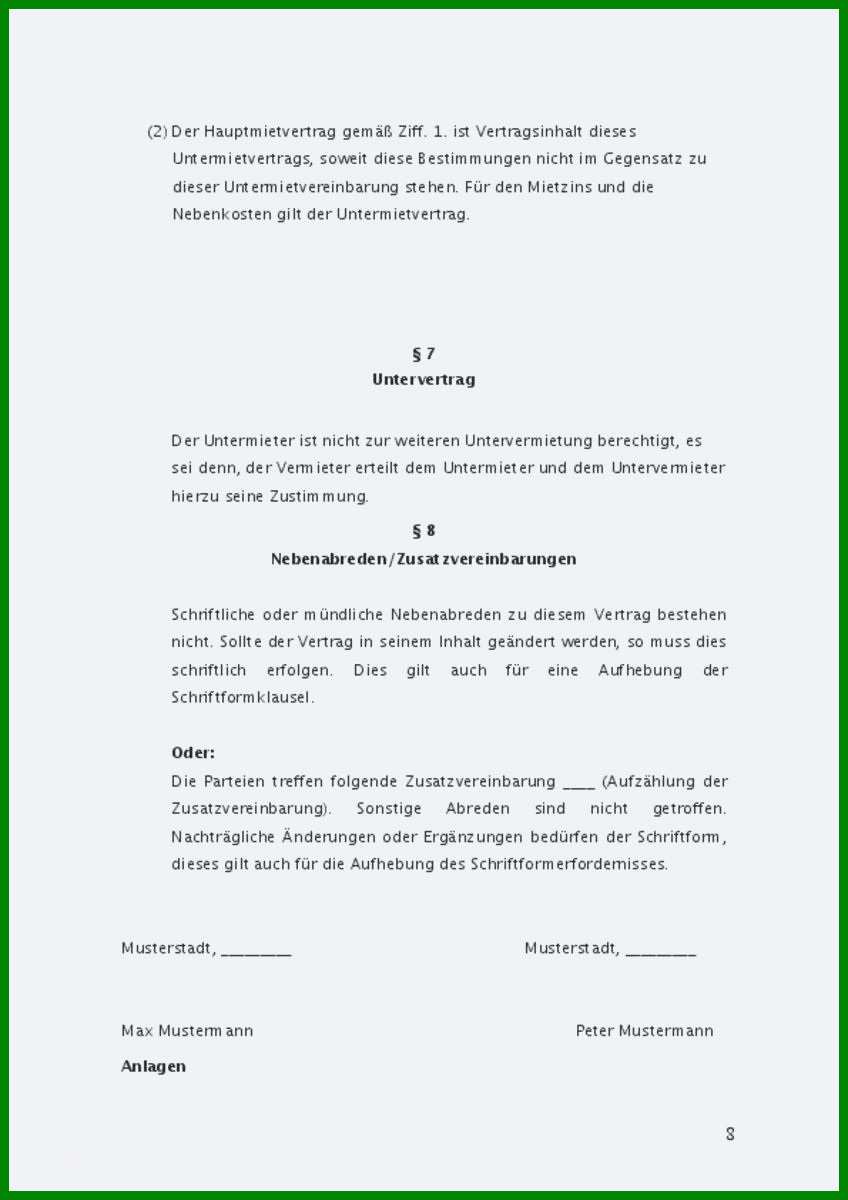 (2) Der Hauptmietvertrag gemäß Ziff. 1. ist Vertragsinhalt dieses Untermietvertrags, soweit diese Bestimmungen nicht im Gegensatz zu dieser Untermietvereinbarung stehen. Für den Mietzins und die Nebenkosten gilt der Untermietvertrag.

§ 7
Untervertrag

Der Untermieter ist nicht zur weiteren Untervermietung berechtigt, es sei denn, der Vermieter erteilt dem Untermieter und dem Untervermieter hierzu seine Zustimmung.

§ 8
Nebenabreden/Zusatzvereinbarungen

Schriftliche oder mündliche Nebenabreden zu diesem Vertrag bestehen nicht. Sollte der Vertrag in seinem Inhalt geändert werden, so muss dies schriftlich erfolgen. Dies gilt auch für eine Aufhebung der Schriftformklausel.

Oder:
Die Parteien treffen folgende Zusatzvereinbarung ____ (Aufzählung der Zusatzvereinbarung). Sonstige Abreden sind nicht getroffen. Nachträgliche Änderungen oder Ergänzungen bedürfen der Schriftform, dieses gilt auch für die Aufhebung des Schriftformerfordernisses.

Musterstadt, ________

Musterstadt, ________

Max Mustermann

Peter Mustermann

Anlagen

8